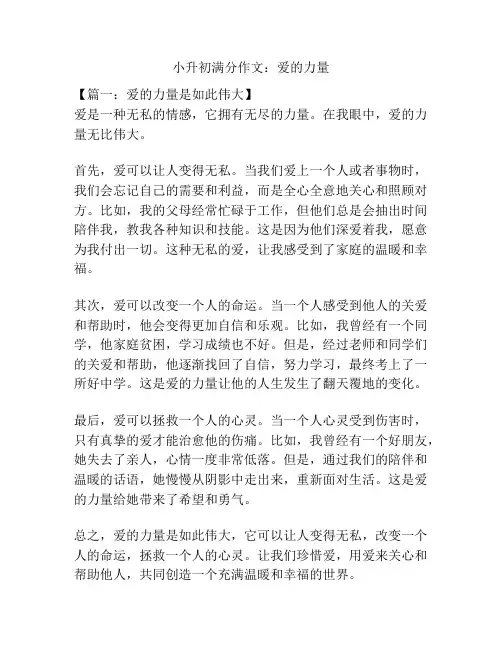 小升初满分作文：爱的力量

【篇一：爱的力量是如此伟大】
爱是一种无私的情感，它拥有无尽的力量。在我眼中，爱的力量无比伟大。

首先，爱可以让人变得无私。当我们爱上一个人或者事物时，我们会忘记自己的需要和利益，而是全心全意地关心和照顾对方。比如，我的父母经常忙碌于工作，但他们总是会抽出时间陪伴我，教我各种知识和技能。这是因为他们深爱着我，愿意为我付出一切。这种无私的爱，让我感受到了家庭的温暖和幸福。

其次，爱可以改变一个人的命运。当一个人感受到他人的关爱和帮助时，他会变得更加自信和乐观。比如，我曾经有一个同学，他家庭贫困，学习成绩也不好。但是，经过老师和同学们的关爱和帮助，他逐渐找回了自信，努力学习，最终考上了一所好中学。这是爱的力量让他的人生发生了翻天覆地的变化。

最后，爱可以拯救一个人的心灵。当一个人心灵受到伤害时，只有真挚的爱才能治愈他的伤痛。比如，我曾经有一个好朋友，她失去了亲人，心情一度非常低落。但是，通过我们的陪伴和温暖的话语，她慢慢从阴影中走出来，重新面对生活。这是爱的力量给她带来了希望和勇气。

总之，爱的力量是如此伟大，它可以让人变得无私，改变一个人的命运，拯救一个人的心灵。让我们珍惜爱，用爱来关心和帮助他人，共同创造一个充满温暖和幸福的世界。